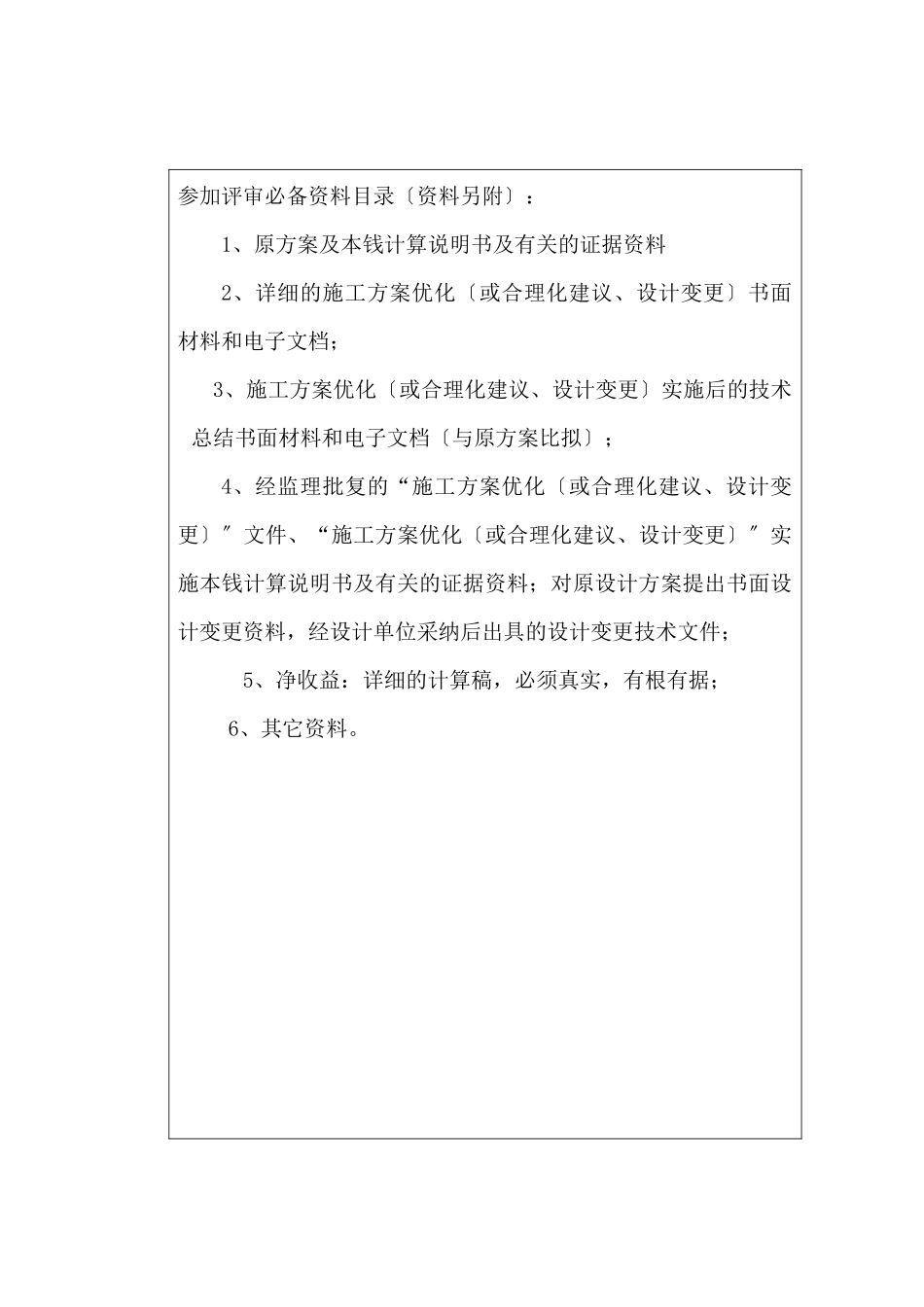 参加评审必备资料目录〔资料另附〕：

1、原方案及本钱计算说明书及有关的证据资料

2、详细的施工方案优化〔或合理化建议、设计变更〕书面材料和电子文档；

3、施工方案优化〔或合理化建议、设计变更〕实施后的技术总结书面材料和电子文档〔与原方案比拟〕；

4、经监理批复的“施工方案优化〔或合理化建议、设计变更〕″文件、“施工方案优化〔或合理化建议、设计变更〕″实施本钱计算说明书及有关的证据资料；对原设计方案提出书面设计变更资料，经设计单位采纳后出具的设计变更技术文件；

5、净收益：详细的计算稿，必须真实，有根有据；

6、其它资料。